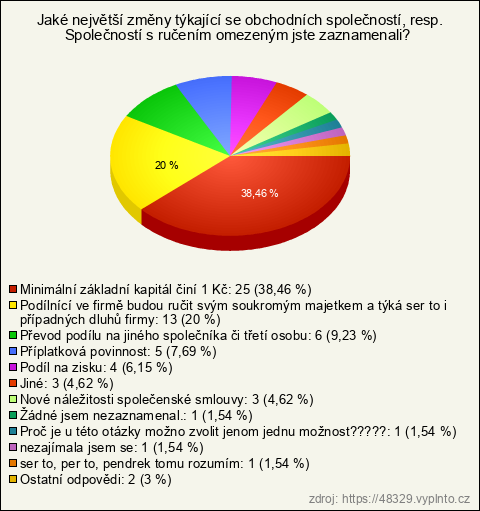 Jaké největší změny týkající se obchodních společností, resp. Společností s ručením omezeným jste zaznamenali?

20 %

38,46 %

Minimální základní kapitál činí 1 Kč: 25 (38,46 %)
Podílnící ve firmě budou ručit svým soukromým majetkem a týká ser to i případných dluhů firmy: 13 (20 %)
Převod podílu na jiného společníka či třetí osobu: 6 (9,23 %)
Příplatková povinnost: 5 (7,69 %)
Podíl na zisku: 4 (6,15 %)
Jiné: 3 (4,62 %)
Nové náležitosti společenské smlouvy: 3 (4,62 %)
Žádné jsem nezaznamenal.: 1 (1,54 %)
Proč je u této otázky možno zvolit jenom jednu možnost?????: 1 (1,54 %)
nezajímala jsem se: 1 (1,54 %)
ser to, per to, pendrek tomu rozumím: 1 (1,54 %)
Ostatní odpovědi: 2 (3 %)

zdroj: https://48329.vyplnto.cz